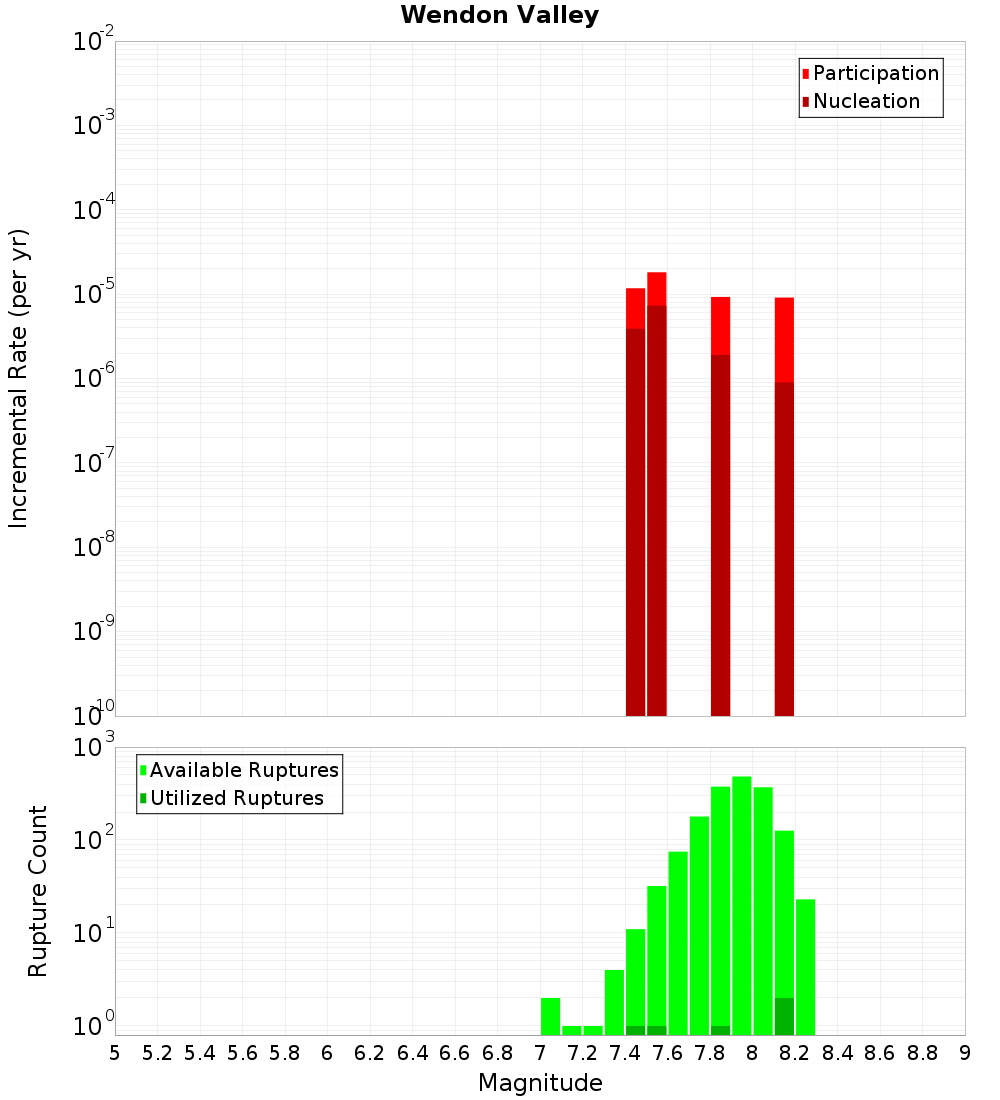 Wendon Valley

Participation
Nucleation

Incremental Rate (per yr)

$10^{-2}$
$10^{-3}$
$10^{-4}$
$10^{-5}$
$10^{-6}$
$10^{-7}$
$10^{-8}$
$10^{-9}$
$10^{-10}$

Available Ruptures
Utilized Ruptures

Rupture Count

$10^{3}$
$10^{2}$
$10^{1}$
$10^{0}$

5 5.2 5.4 5.6 5.8 6 6.2 6.4 6.6 6.8 7 7.2 7.4 7.6 7.8 8 8.2 8.4 8.6 8.8 9

Magnitude